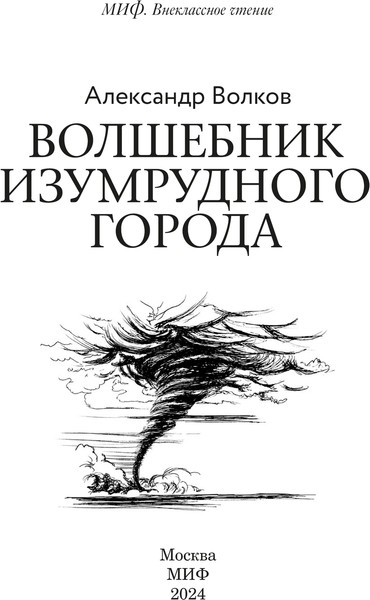 МИФ. Внеклассное чтение

Александр Волков

ВОЛШЕБНИК ИЗУМРУДНОГО ГОРОДА

Москва
МИФ
2024